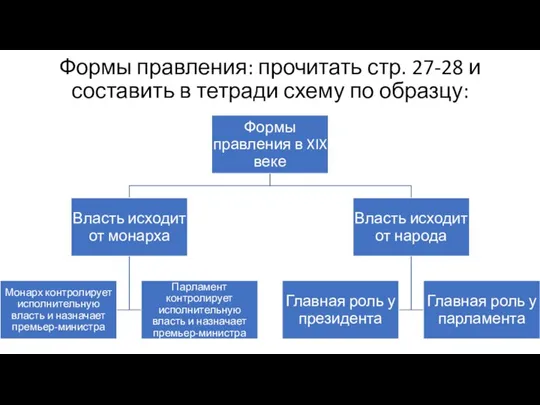 Формы правления: прочитать стр. 27-28 и составить в тетради схему по образцу:

Формы правления в XIX веке

Власть исходит от монарха

Власть исходит от народа

Монарх контролирует исполнительную власть и назначает премьер-министра

Парламент контролирует исполнительную власть и назначает премьер-министра

Главная роль у президента

Главная роль у парламента